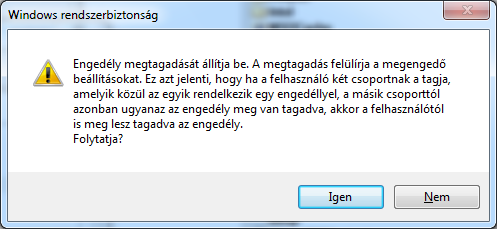 Windows rendszerbiztonság

Engedély megtagadását állítja be. A megtagadás felülírja a megengedő beállításokat. Ez azt jelenti, hogy ha a felhasználó két csoportnak a tagja, amelyik közül az egyik rendelkezik egy engedéllyel, a másik csoporttól azonban ugyanaz az engedély meg van tagadva, akkor a felhasználótól is meg lesz tagadva az engedély.
Folytatja?

Igen

Nem